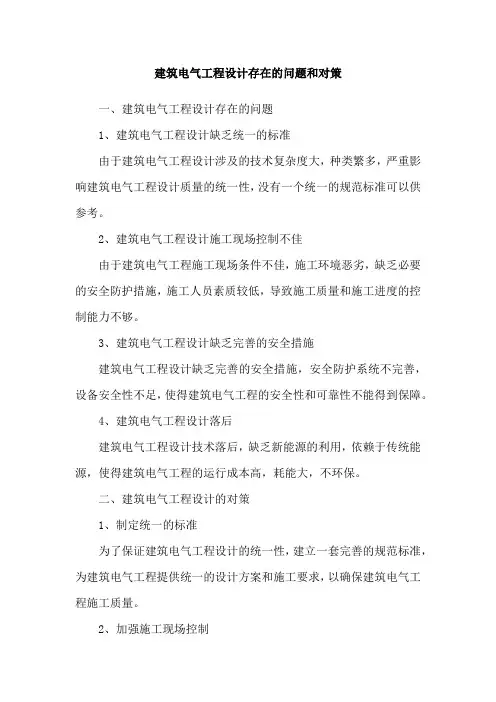 建筑电气工程设计存在的问题和对策

一、建筑电气工程设计存在的问题

1、建筑电气工程设计缺乏统一的标准

由于建筑电气工程设计涉及的技术复杂度大，种类繁多，严重影响建筑电气工程设计质量的统一性，没有一个统一的规范标准可以供参考。

2、建筑电气工程设计施工现场控制不佳

由于建筑电气工程施工现场条件不佳，施工环境恶劣，缺乏必要的安全防护措施，施工人员素质较低，导致施工质量和施工进度的控制能力不够。

3、建筑电气工程设计缺乏完善的安全措施

建筑电气工程设计缺乏完善的安全措施，安全防护系统不完善，设备安全性不足，使得建筑电气工程的安全性和可靠性不能得到保障。

4、建筑电气工程设计落后

建筑电气工程设计技术落后，缺乏新能源的利用，依赖于传统能源，使得建筑电气工程的运行成本高，耗能大，不环保。

二、建筑电气工程设计的对策

1、制定统一的标准

为了保证建筑电气工程设计的统一性，建立一套完善的规范标准，为建筑电气工程提供统一的设计方案和施工要求，以确保建筑电气工程施工质量。

2、加强施工现场控制